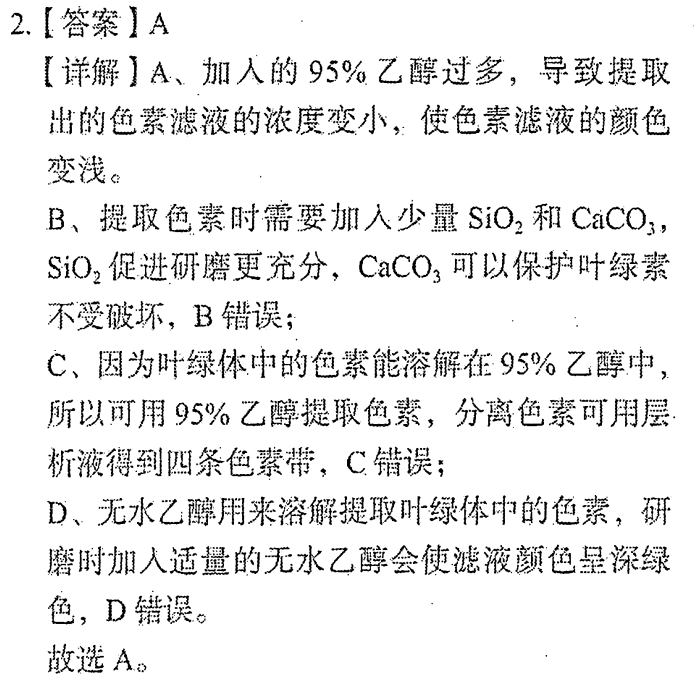 2.【答案】A

【详解】A、加入的 95% 乙醇过多，导致提取出的色素滤液的浓度变小，使色素滤液的颜色变浅。

B、提取色素时需要加入少量 $SiO_2$ 和 $CaCO_3$，$SiO_2$ 促进研磨更充分，$CaCO_3$ 可以保护叶绿素不受破坏，B 错误；

C、因为叶绿体中的色素能溶解在 95% 乙醇中，所以可用 95% 乙醇提取色素，分离色素可用层析液得到四条色素带，C 错误；

D、无水乙醇用来溶解提取叶绿体中的色素，研磨时加入适量的无水乙醇会使滤液颜色呈深绿色，D 错误。

故选 A。